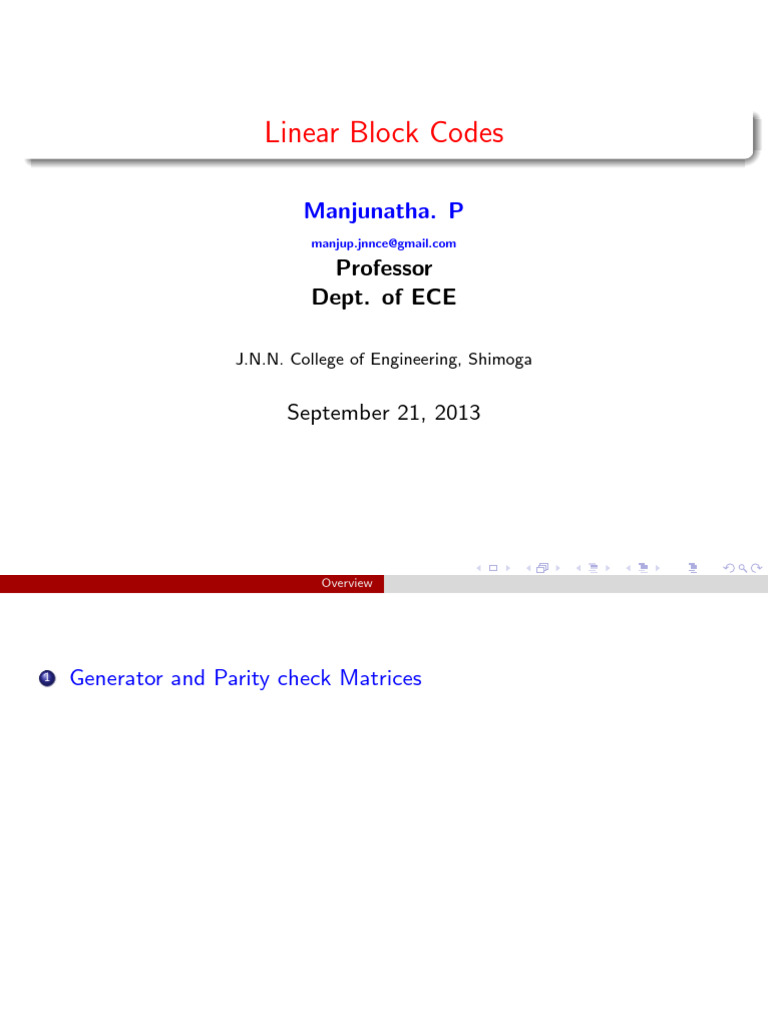 Linear Block Codes

Manjunatha. P

manjup.jnnce@gmail.com

Professor
Dept. of ECE

J.N.N. College of Engineering, Shimoga

September 21, 2013

Overview

1 Generator and Parity check Matrices